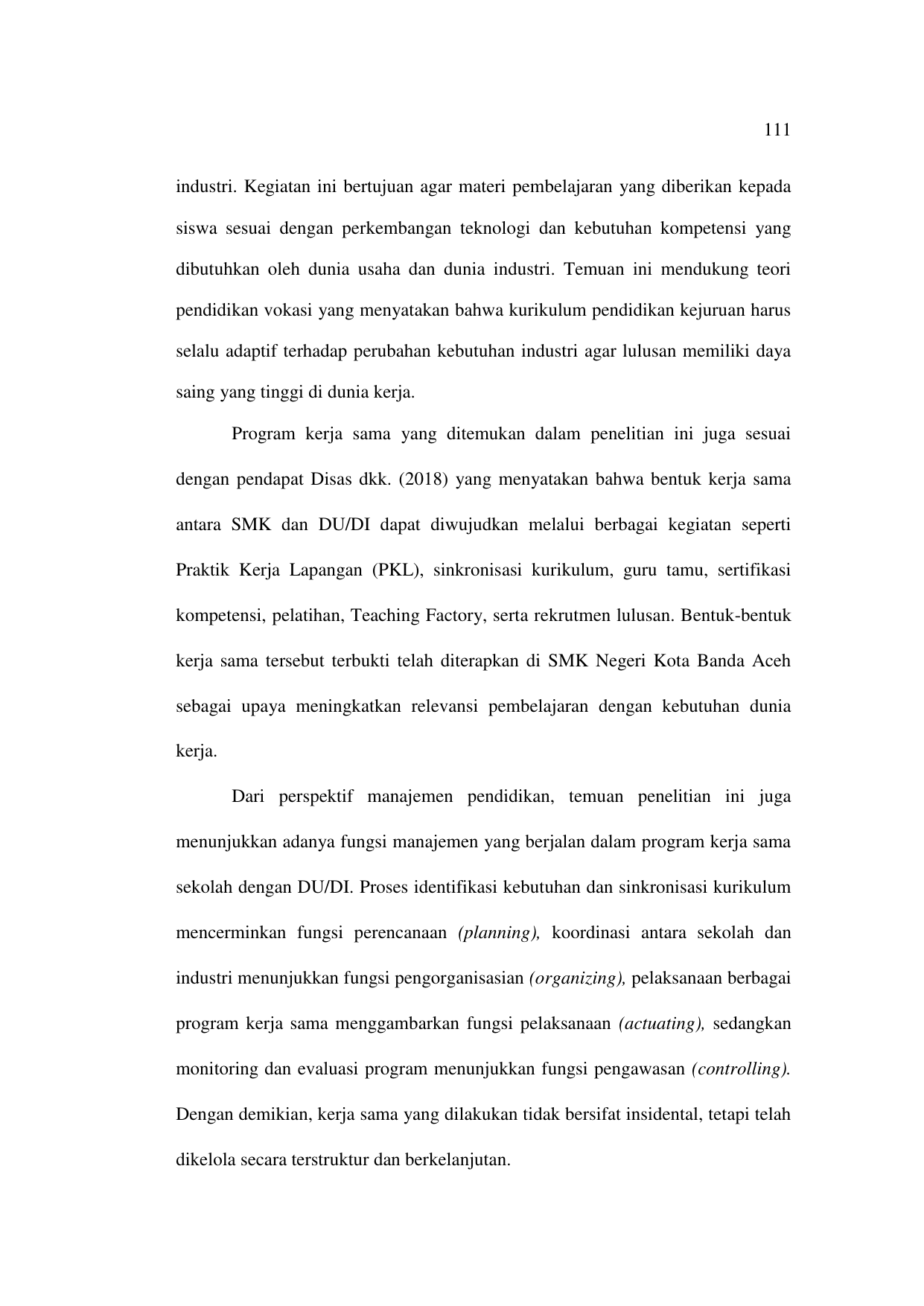 111

industri. Kegiatan ini bertujuan agar materi pembelajaran yang diberikan kepada siswa sesuai dengan perkembangan teknologi dan kebutuhan kompetensi yang dibutuhkan oleh dunia usaha dan dunia industri. Temuan ini mendukung teori pendidikan vokasi yang menyatakan bahwa kurikulum pendidikan kejuruan harus selalu adaptif terhadap perubahan kebutuhan industri agar lulusan memiliki daya saing yang tinggi di dunia kerja.

Program kerja sama yang ditemukan dalam penelitian ini juga sesuai dengan pendapat Disas dkk. (2018) yang menyatakan bahwa bentuk kerja sama antara SMK dan DU/DI dapat diwujudkan melalui berbagai kegiatan seperti Praktik Kerja Lapangan (PKL), sinkronisasi kurikulum, guru tamu, sertifikasi kompetensi, pelatihan, Teaching Factory, serta rekrutmen lulusan. Bentuk-bentuk kerja sama tersebut terbukti telah diterapkan di SMK Negeri Kota Banda Aceh sebagai upaya meningkatkan relevansi pembelajaran dengan kebutuhan dunia kerja.

Dari perspektif manajemen pendidikan, temuan penelitian ini juga menunjukkan adanya fungsi manajemen yang berjalan dalam program kerja sama sekolah dengan DU/DI. Proses identifikasi kebutuhan dan sinkronisasi kurikulum mencerminkan fungsi perencanaan (planning), koordinasi antara sekolah dan industri menunjukkan fungsi pengorganisasian (organizing), pelaksanaan berbagai program kerja sama menggambarkan fungsi pelaksanaan (actuating), sedangkan monitoring dan evaluasi program menunjukkan fungsi pengawasan (controlling). Dengan demikian, kerja sama yang dilakukan tidak bersifat insidental, tetapi telah dikelola secara terstruktur dan berkelanjutan.